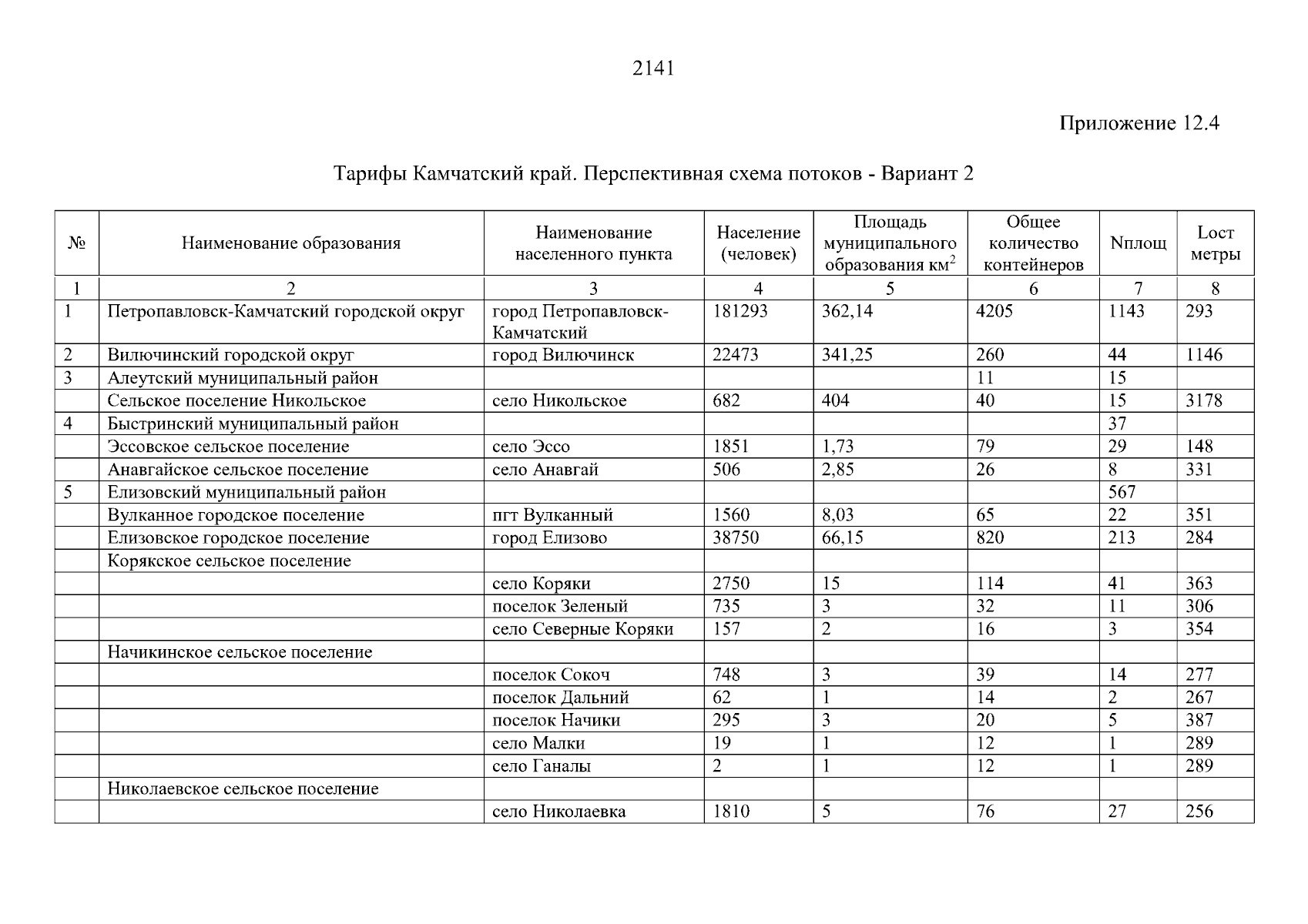 2141

Приложение 12.4

Тарифы Камчатский край. Перспективная схема потоков - Вариант 2

| № | Наименование образования | Наименование населенного пункта | Население (человек) | Площадь муниципального образования км$^2$ | Общее количество контейнеров | Nплощ | Lост метры |
|---|---|---|---|---|---|---|---|
| 1 | 2 | 3 | 4 | 5 | 6 | 7 | 8 |
| 1 | Петропавловск-Камчатский городской округ | город Петропавловск-Камчатский | 181293 | 362,14 | 4205 | 1143 | 293 |
| 2 | Вилючинский городской округ | город Вилючинск | 22473 | 341,25 | 260 | 44 | 1146 |
| 3 | Алеутский муниципальный район | | | | 11 | 15 | |
| | Сельское поселение Никольское | село Никольское | 682 | 404 | 40 | 15 | 3178 |
| 4 | Быстринский муниципальный район | | | | | 37 | |
| | Эссовское сельское поселение | село Эссо | 1851 | 1,73 | 79 | 29 | 148 |
| | Анавгайское сельское поселение | село Анавгай | 506 | 2,85 | 26 | 8 | 331 |
| 5 | Елизовский муниципальный район | | | | | 567 | |
| | Вулканное городское поселение | пгт Вулканный | 1560 | 8,03 | 65 | 22 | 351 |
| | Елизовское городское поселение | город Елизово | 38750 | 66,15 | 820 | 213 | 284 |
| | Корякское сельское поселение | | | | | | |
| | | село Коряки | 2750 | 15 | 114 | 41 | 363 |
| | | поселок Зеленый | 735 | 3 | 32 | 11 | 306 |
| | | село Северные Коряки | 157 | 2 | 16 | 3 | 354 |
| | Начикинское сельское поселение | | | | | | |
| | | поселок Сокоч | 748 | 3 | 39 | 14 | 277 |
| | | поселок Дальний | 62 | 1 | 14 | 2 | 267 |
| | | поселок Начики | 295 | 3 | 20 | 5 | 387 |
| | | село Малки | 19 | 1 | 12 | 1 | 289 |
| | | село Ганалы | 2 | 1 | 12 | 1 | 289 |
| | Николаевское сельское поселение | | | | | | |
| | | село Николаевка | 1810 | 5 | 76 | 27 | 256 |